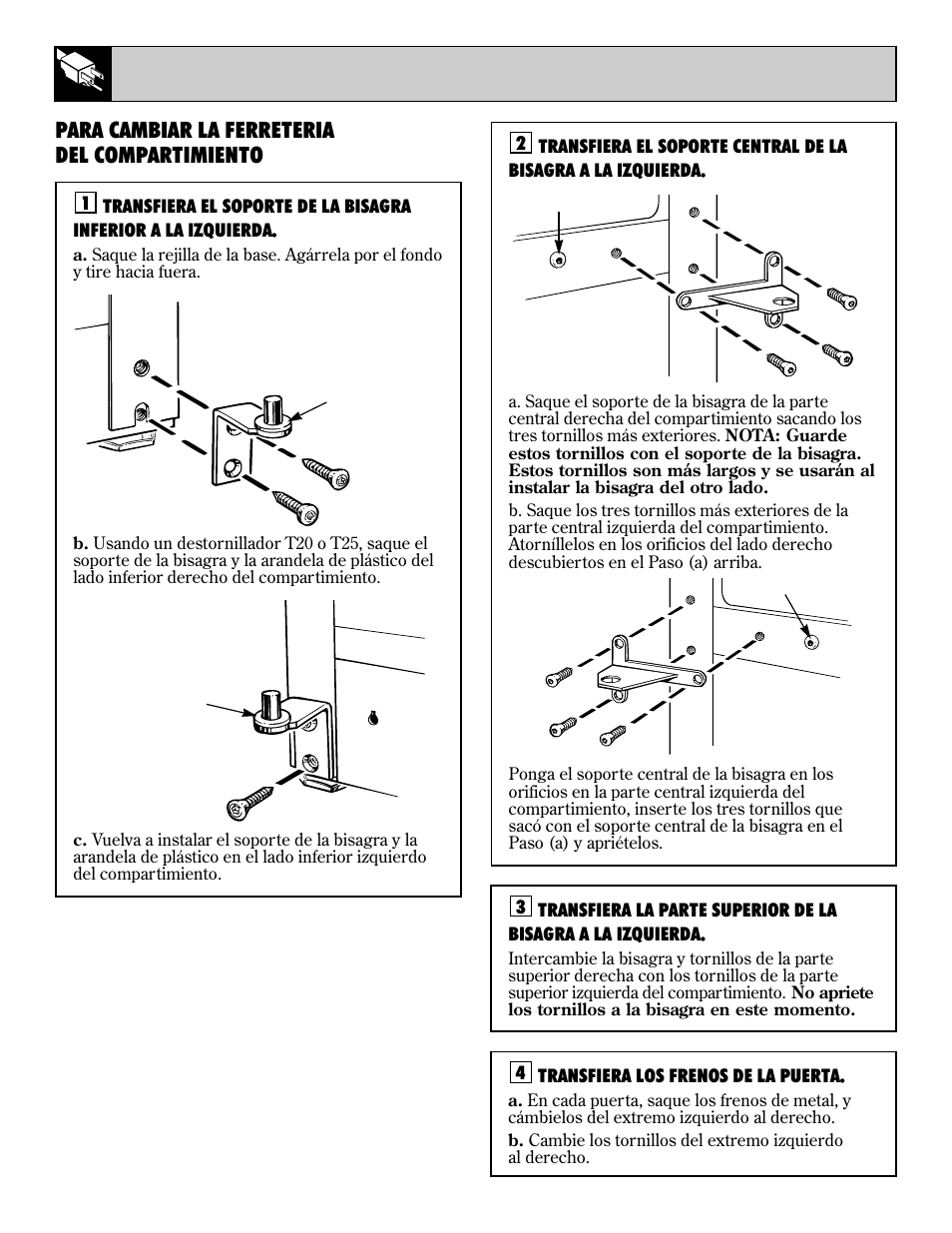 PARA CAMBIAR LA FERRETERIA DEL COMPARTIMIENTO

1 TRANSFIERA EL SOPORTE DE LA BISAGRA INFERIOR A LA IZQUIERDA.

a. Saque la rejilla de la base. Agárrela por el fondo y tire hacia fuera.

b. Usando un destornillador T20 o T25, saque el soporte de la bisagra y la arandela de plástico del lado inferior derecho del compartimiento.

c. Vuelva a instalar el soporte de la bisagra y la arandela de plástico en el lado inferior izquierdo del compartimiento.

2 TRANSFIERA EL SOPORTE CENTRAL DE LA BISAGRA A LA IZQUIERDA.

a. Saque el soporte de la bisagra de la parte central derecha del compartimiento sacando los tres tornillos más exteriores. NOTA: Guarde estos tornillos con el soporte de la bisagra. Estos tornillos son más largos y se usarán al instalar la bisagra del otro lado.

b. Saque los tres tornillos más exteriores de la parte central izquierda del compartimiento. Atorníllelos en los orificios del lado derecho descubiertos en el Paso (a) arriba.

Ponga el soporte central de la bisagra en los orificios en la parte central izquierda del compartimiento, inserte los tres tornillos que sacó con el soporte central de la bisagra en el Paso (a) y apriételos.

3 TRANSFIERA LA PARTE SUPERIOR DE LA BISAGRA A LA IZQUIERDA.

Intercambie la bisagra y tornillos de la parte superior derecha con los tornillos de la parte superior izquierda del compartimiento. No apriete los tornillos a la bisagra en este momento.

4 TRANSFIERA LOS FRENOS DE LA PUERTA.

a. En cada puerta, saque los frenos de metal, y cámbielos del extremo izquierdo al derecho.

b. Cambie los tornillos del extremo izquierdo al derecho.